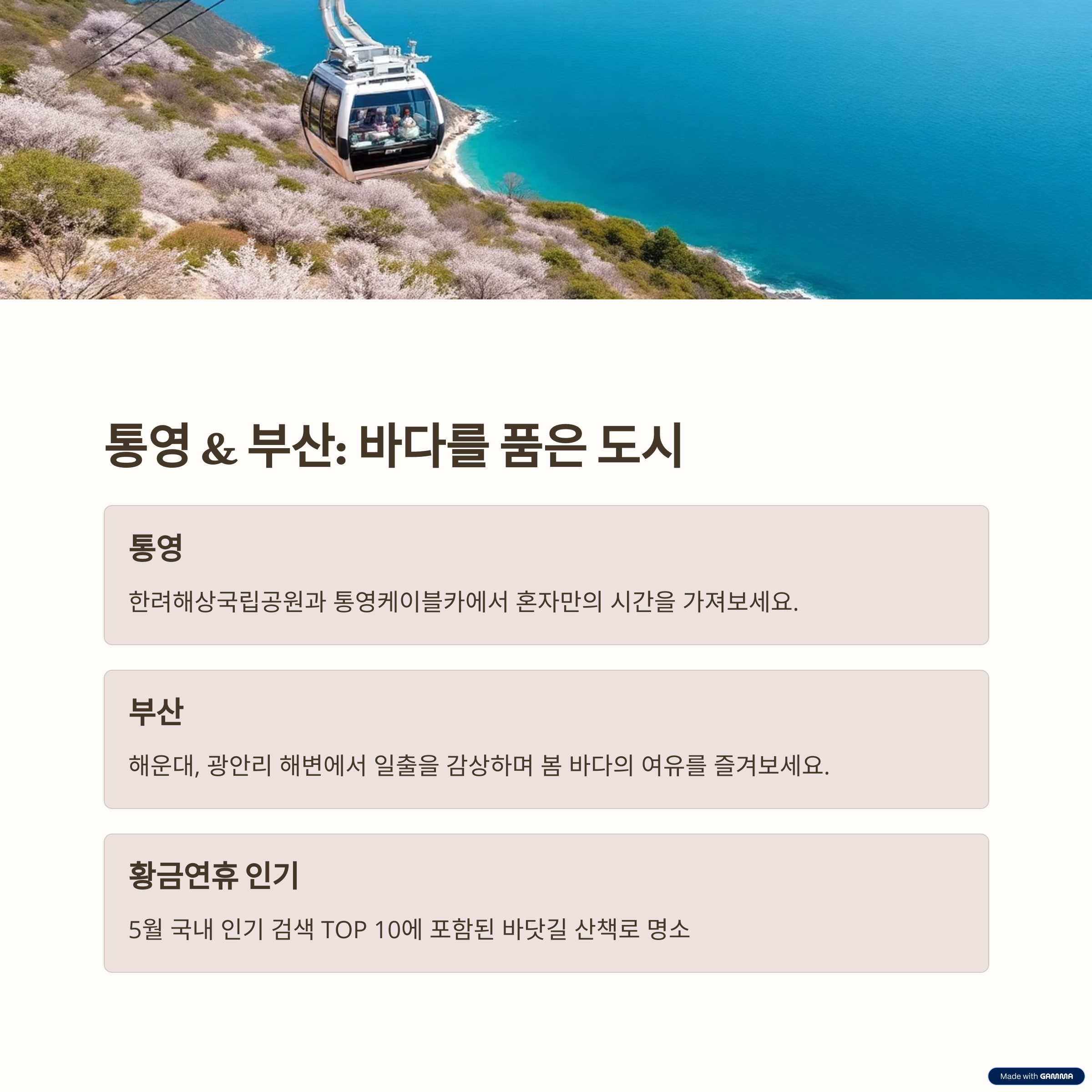 통영 & 부산: 바다를 품은 도시

통영

한려해상국립공원과 통영케이블카에서 혼자만의 시간을 가져보세요.

부산

해운대, 광안리 해변에서 일출을 감상하며 봄 바다의 여유를 즐겨보세요.

황금연휴 인기

5월 국내 인기 검색 TOP 10에 포함된 바닷길 산책로 명소

Made with GAMMA